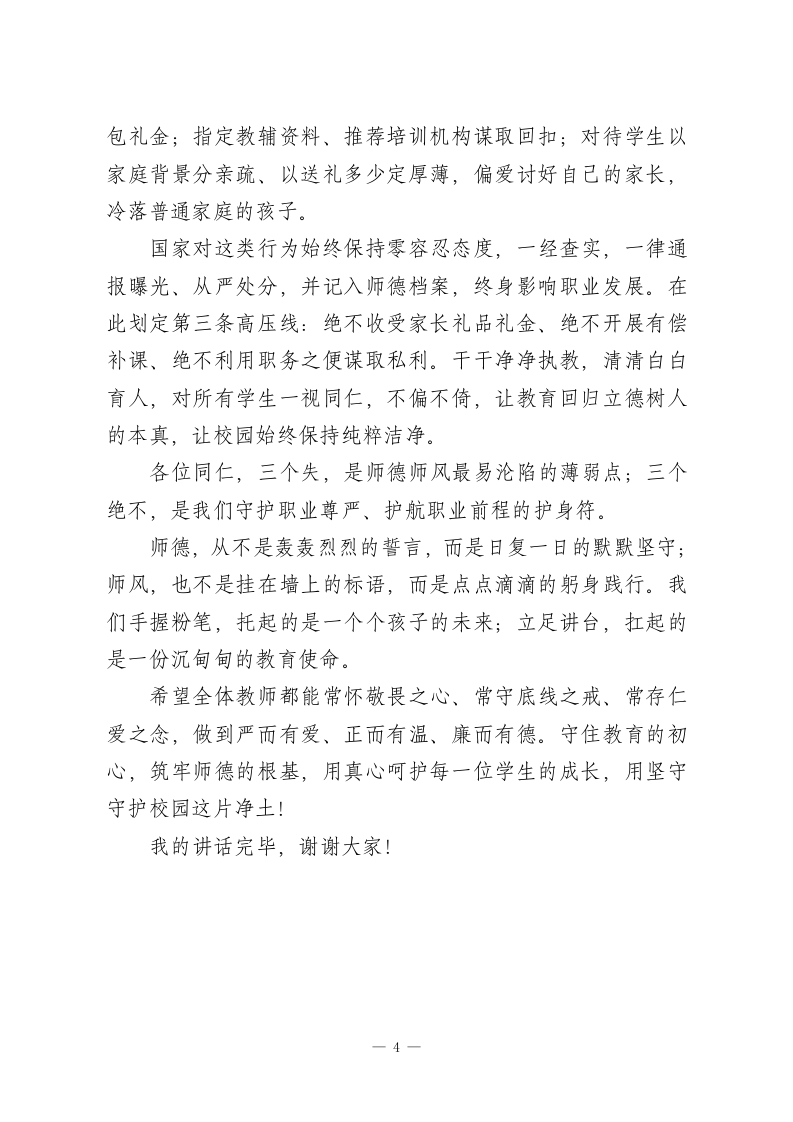 包礼金；指定教辅资料、推荐培训机构谋取回扣；对待学生以家庭背景分亲疏、以送礼多少定厚薄，偏爱讨好自己的家长，冷落普通家庭的孩子。

国家对这类行为始终保持零容忍态度，一经查实，一律通报曝光、从严处分，并记入师德档案，终身影响职业发展。在此划定第三条高压线：绝不收受家长礼品礼金、绝不开展有偿补课、绝不利用职务之便谋取私利。干干净净执教，清清白白育人，对所有学生一视同仁，不偏不倚，让教育回归立德树人的本真，让校园始终保持纯粹洁净。

各位同仁，三个失，是师德师风最易沦陷的薄弱点；三个绝不，是我们守护职业尊严、护航职业前程的护身符。

师德，从不是轰轰烈烈的誓言，而是日复一日的默默坚守；师风，也不是挂在墙上的标语，而是点点滴滴的躬身践行。我们手握粉笔，托起的是一个个孩子的未来；立足讲台，扛起的是一份沉甸甸的教育使命。

希望全体教师都能常怀敬畏之心、常守底线之戒、常存仁爱之念，做到严而有爱、正而有温、廉而有德。守住教育的初心，筑牢师德的根基，用真心呵护每一位学生的成长，用坚守守护校园这片净土！

我的讲话完毕，谢谢大家！

— 4 —